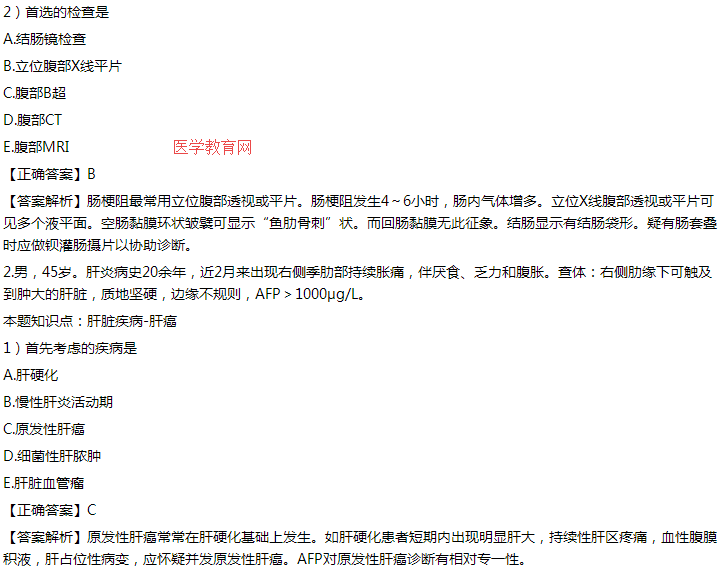 2）首选的检查是

A.结肠镜检查

B.立位腹部X线平片

C.腹部B超

D.腹部CT

E.腹部MRI 医学教育网

【正确答案】B

【答案解析】肠梗阻最常用立位腹部透视或平片。肠梗阻发生4～6小时，肠内气体增多。立位X线腹部透视或平片可见多个液平面。空肠黏膜环状皱襞可显示“鱼肋骨刺”状。而回肠黏膜无此征象。结肠显示有结肠袋形。疑有肠套叠时应做钡灌肠摄片以协助诊断。

2.男，45岁。肝炎病史20余年，近2月来出现右侧季肋部持续胀痛，伴厌食、乏力和腹胀。查体：右侧肋缘下可触及到肿大的肝脏，质地坚硬，边缘不规则，AFP＞1000μg/L。

本题知识点：肝脏疾病-肝癌

1）首先考虑的疾病是

A.肝硬化

B.慢性肝炎活动期

C.原发性肝癌

D.细菌性肝脓肿

E.肝脏血管瘤

【正确答案】C

【答案解析】原发性肝癌常常在肝硬化基础上发生。如肝硬化患者短期内出现明显肝大，持续性肝区疼痛，血性腹膜积液，肝占位性病变，应怀疑并发原发性肝癌。AFP对原发性肝癌诊断有相对专一性。